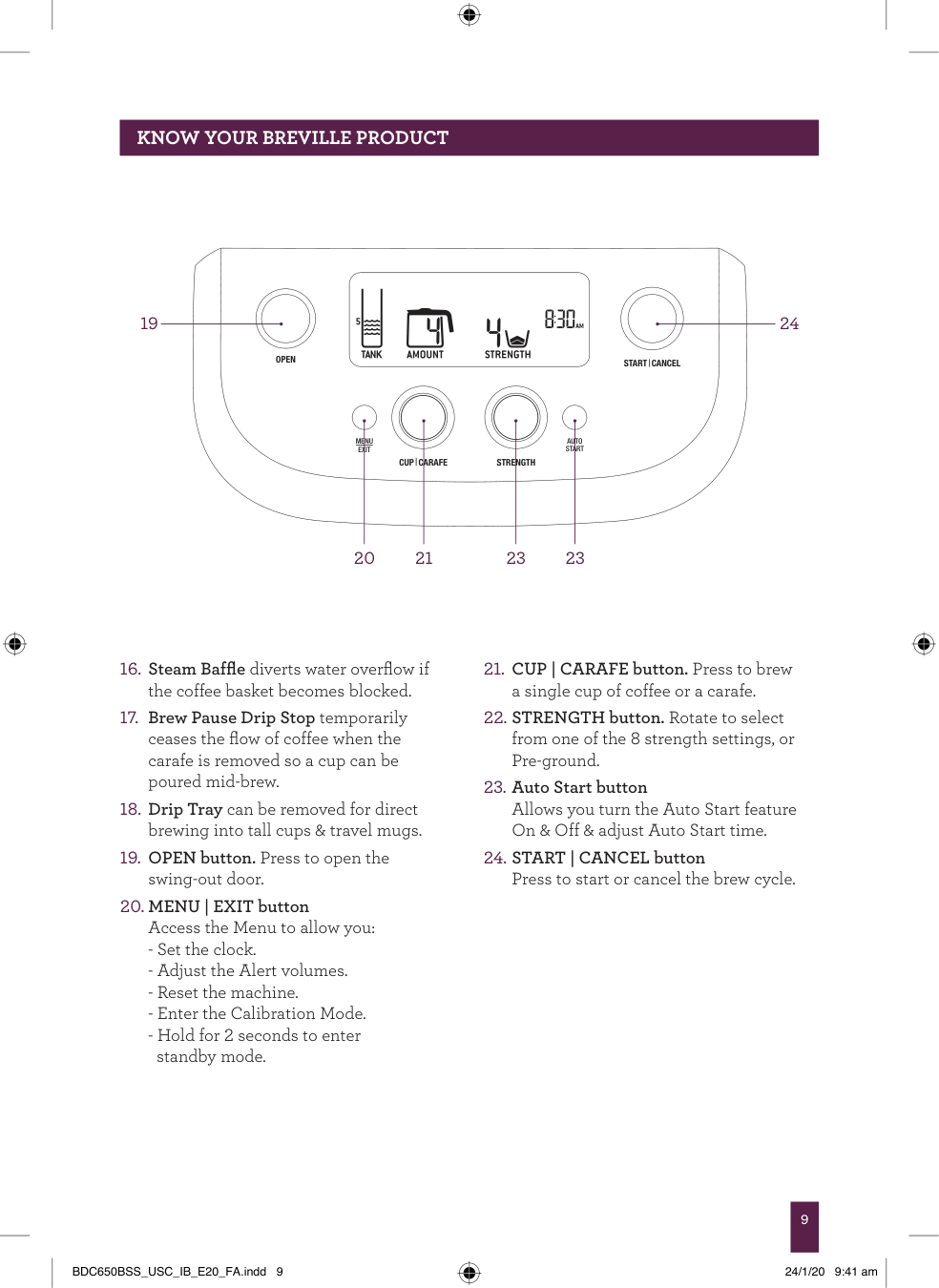 KNOW YOUR BREVILLE PRODUCT

19

OPEN

5

TANK

4

AMOUNT

4

STRENGTH

8:30 AM

START | CANCEL

24

MENU EXIT

CUP | CARAFE

STRENGTH

AUTO START

20 21 23 23

16. Steam Baffle diverts water overflow if the coffee basket becomes blocked.

17. Brew Pause Drip Stop temporarily ceases the flow of coffee when the carafe is removed so a cup can be poured mid-brew.

18. Drip Tray can be removed for direct brewing into tall cups & travel mugs.

19. OPEN button. Press to open the swing-out door.

20. MENU | EXIT button
Access the Menu to allow you:
- Set the clock.
- Adjust the Alert volumes.
- Reset the machine.
- Enter the Calibration Mode.
- Hold for 2 seconds to enter standby mode.

21. CUP | CARAFE button. Press to brew a single cup of coffee or a carafe.

22. STRENGTH button. Rotate to select from one of the 8 strength settings, or Pre-ground.

23. Auto Start button
Allows you turn the Auto Start feature On & Off & adjust Auto Start time.

24. START | CANCEL button
Press to start or cancel the brew cycle.

9

BDC650BSS_USC_IB_E20_FA.indd 9

24/1/20 9:41 am